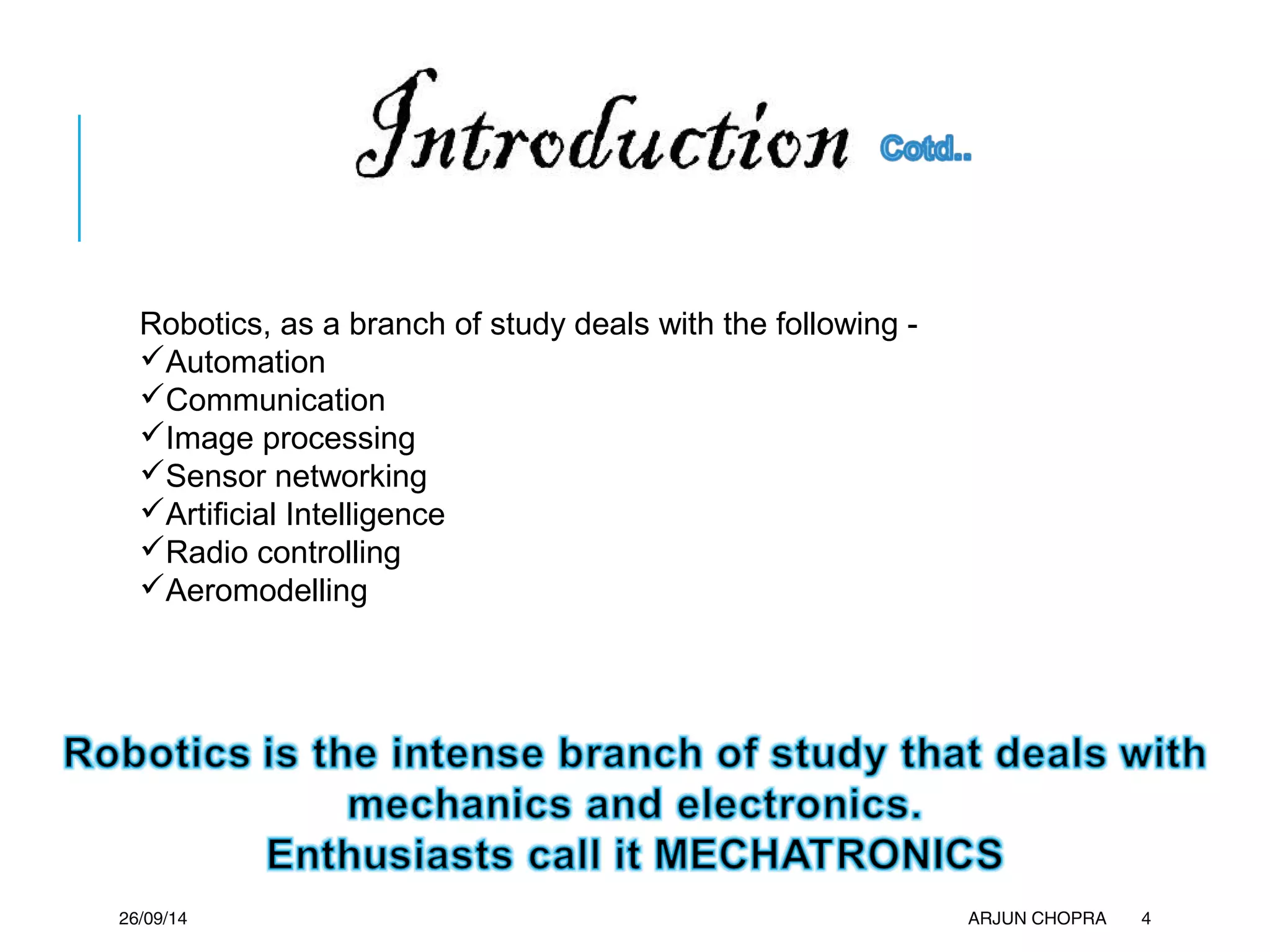 Introduction Cotd..

Robotics, as a branch of study deals with the following -
✓Automation
✓Communication
✓Image processing
✓Sensor networking
✓Artificial Intelligence
✓Radio controlling
✓Aeromodelling

Robotics is the intense branch of study that deals with mechanics and electronics.
Enthusiasts call it MECHATRONICS

26/09/14

ARJUN CHOPRA 4